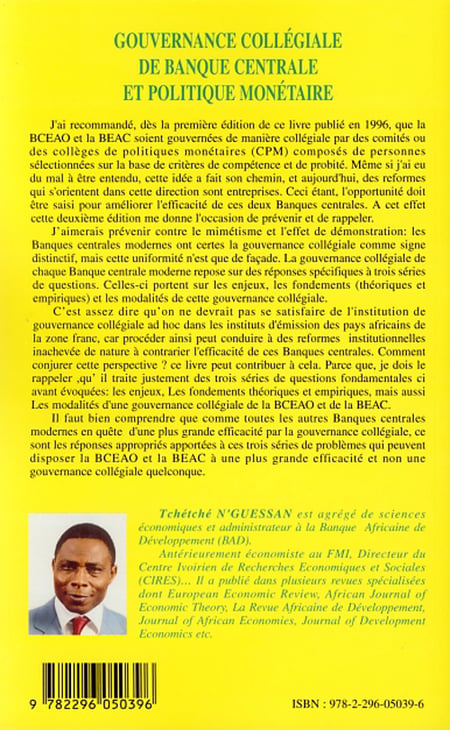 GOUVERNANCE COLLÉGIALE
DE BANQUE CENTRALE
ET POLITIQUE MONÉTAIRE

J'ai recommandé, dès la première édition de ce livre publié en 1996, que la BCEAO et la BEAC soient gouvernées de manière collégiale par des comités ou des collèges de politiques monétaires (CPM) composés de personnes sélectionnées sur la base de critères de compétence et de probité. Même si j'ai eu du mal à être entendu, cette idée a fait son chemin, et aujourd'hui, des reformes qui s'orientent dans cette direction sont entreprises. Ceci étant, l'opportunité doit être saisi pour améliorer l'efficacité de ces deux Banques centrales. A cet effet cette deuxième édition me donne l'occasion de prévenir et de rappeler.

J'aimerais prévenir contre le mimétisme et l'effet de démonstration: les Banques centrales modernes ont certes la gouvernance collégiale comme signe distinctif, mais cette uniformité n'est que de façade. La gouvernance collégiale de chaque Banque centrale moderne repose sur des réponses spécifiques à trois séries de questions. Celles-ci portent sur les enjeux, les fondements (théoriques et empiriques) et les modalités de cette gouvernance collégiale.

C'est assez dire qu'on ne devrait pas se satisfaire de l'institution de gouvernance collégiale ad hoc dans les instituts d'émission des pays africains de la zone franc, car procéder ainsi peut conduire à des reformes institutionnelles inachevée de nature à contrarier l'efficacité de ces Banques centrales. Comment conjurer cette perspective ? ce livre peut contribuer à cela. Parce que, je dois le rappeler ,qu' il traite justement des trois séries de questions fondamentales ci avant évoquées: les enjeux, Les fondements théoriques et empiriques, mais aussi Les modalités d'une gouvernance collégiale de la BCEAO et de la BEAC.

Il faut bien comprendre que comme toutes les autres Banques centrales modernes en quête d'une plus grande efficacité par la gouvernance collégiale, ce sont les réponses appropriés apportées à ces trois séries de problèmes qui peuvent disposer la BCEAO et la BEAC à une plus grande efficacité et non une gouvernance collégiale quelconque.

Tchétché N'GUESSAN est agrégé de sciences économiques et administrateur à la Banque Africaine de Développement (BAD).

Antérieurement économiste au FMI, Directeur du Centre Ivoirien de Recherches Economiques et Sociales (CIRES)... Il a publié dans plusieurs revues spécialisées dont European Economic Review, African Journal of Economic Theory, La Revue Africaine de Développement, Journal of African Economies, Journal of Development Economics etc.

9 782296 050396

ISBN : 978-2-296-05039-6